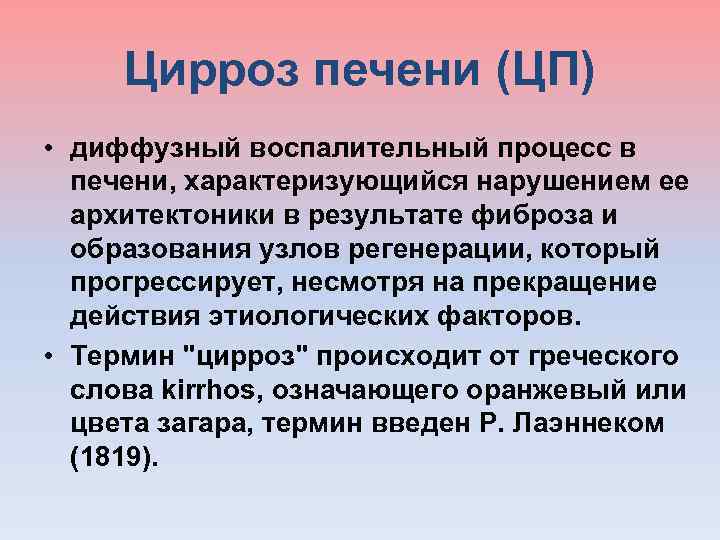 Цирроз печени (ЦП)

• диффузный воспалительный процесс в печени, характеризующийся нарушением ее архитектоники в результате фиброза и образования узлов регенерации, который прогрессирует, несмотря на прекращение действия этиологических факторов.

• Термин "цирроз" происходит от греческого слова kirrhos, означающего оранжевый или цвета загара, термин введен Р. Лаэннеком (1819).